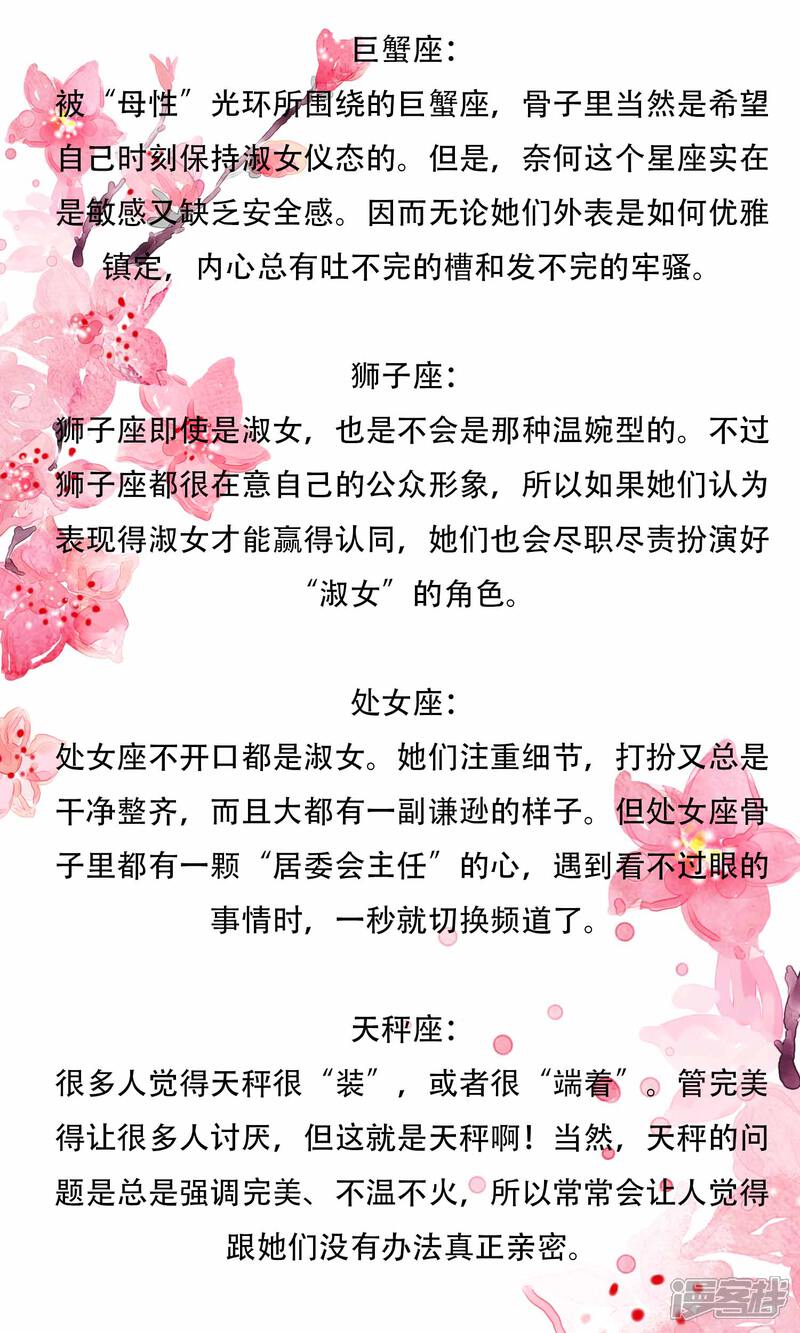 巨蟹座：

被“母性”光环所围绕的巨蟹座，骨子里当然是希望自己时刻保持淑女仪态的。但是，奈何这个星座实在是敏感又缺乏安全感。因而无论她们外表是如何优雅镇定，内心总有吐不完的槽和发不完的牢骚。

狮子座：

狮子座即使是淑女，也是不会是那种温婉型的。不过狮子座都很在意自己的公众形象，所以如果她们认为表现得淑女才能赢得认同，她们也会尽职尽责扮演好“淑女”的角色。

处女座：

处女座不开口都是淑女。她们注重细节，打扮又总是干净整齐，而且大都有一副谦逊的样子。但处女座骨子里都有一颗“居委会主任”的心，遇到看不过眼的事情时，一秒就切换频道了。

天秤座：

很多人觉得天秤很“装”，或者很“端着”。管完美得让很多人讨厌，但这就是天秤啊！当然，天秤的问题是总是强调完美、不温不火，所以常常会让人觉得跟她们没有办法真正亲密。

漫客栈